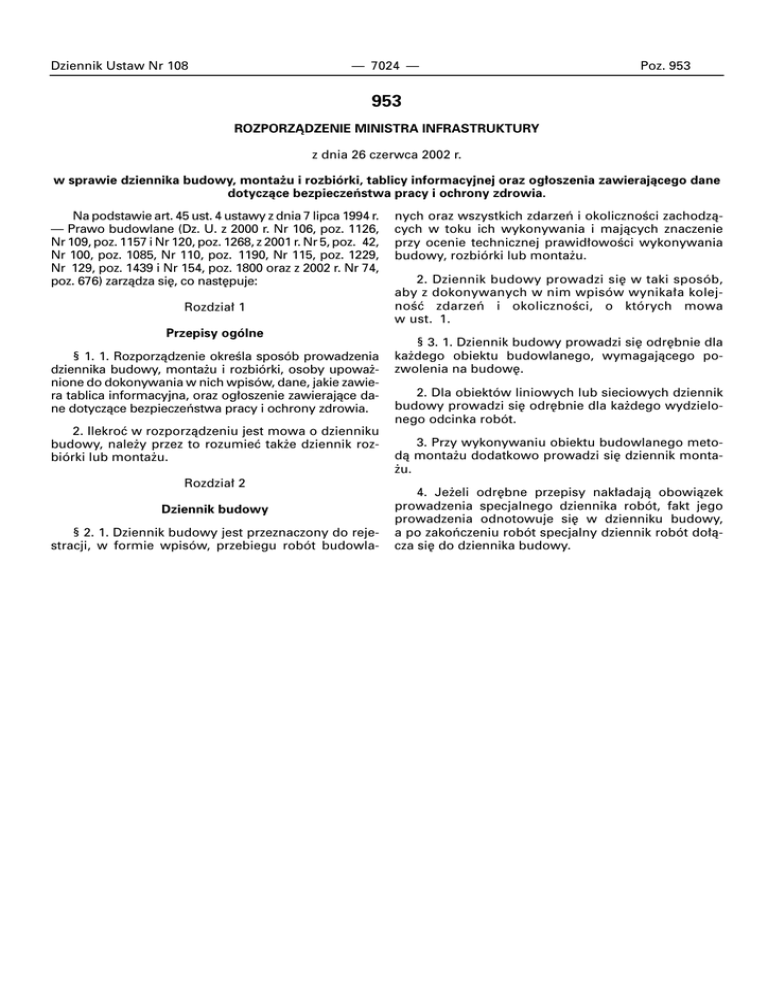 Dziennik Ustaw Nr 108 — 7024 — Poz. 953

953

ROZPORZĄDZENIE MINISTRA INFRASTRUKTURY

z dnia 26 czerwca 2002 r.

w sprawie dziennika budowy, montażu i rozbiórki, tablicy informacyjnej oraz ogłoszenia zawierającego dane dotyczące bezpieczeństwa pracy i ochrony zdrowia.

Na podstawie art. 45 ust. 4 ustawy z dnia 7 lipca 1994 r. — Prawo budowlane (Dz. U. z 2000 r. Nr 106, poz. 1126, Nr 109, poz. 1157 i Nr 120, poz. 1268, z 2001 r. Nr 5, poz. 42, Nr 100, poz. 1085, Nr 110, poz. 1190, Nr 115, poz. 1229, Nr 129, poz. 1439 i Nr 154, poz. 1800 oraz z 2002 r. Nr 74, poz. 676) zarządza się, co następuje:

Rozdział 1

Przepisy ogólne

§ 1. 1. Rozporządzenie określa sposób prowadzenia dziennika budowy, montażu i rozbiórki, osoby upoważnione do dokonywania w nich wpisów, dane, jakie zawiera tablica informacyjna, oraz ogłoszenie zawierające dane dotyczące bezpieczeństwa pracy i ochrony zdrowia.

2. Ilekroć w rozporządzeniu jest mowa o dzienniku budowy, należy przez to rozumieć także dziennik rozbiórki lub montażu.

Rozdział 2

Dziennik budowy

§ 2. 1. Dziennik budowy jest przeznaczony do rejestracji, w formie wpisów, przebiegu robót budowlanych oraz wszystkich zdarzeń i okoliczności zachodzących w toku ich wykonywania i mających znaczenie przy ocenie technicznej prawidłowości wykonywania budowy, rozbiórki lub montażu.

2. Dziennik budowy prowadzi się w taki sposób, aby z dokonywanych w nim wpisów wynikała kolejność zdarzeń i okoliczności, o których mowa w ust. 1.

§ 3. 1. Dziennik budowy prowadzi się odrębnie dla każdego obiektu budowlanego, wymagającego pozwolenia na budowę.

2. Dla obiektów liniowych lub sieciowych dziennik budowy prowadzi się odrębnie dla każdego wydzielonego odcinka robót.

3. Przy wykonywaniu obiektu budowlanego metodą montażu dodatkowo prowadzi się dziennik montażu.

4. Jeżeli odrębne przepisy nakładają obowiązek prowadzenia specjalnego dziennika robót, fakt jego prowadzenia odnotowuje się w dzienniku budowy, a po zakończeniu robót specjalny dziennik robót dołącza się do dziennika budowy.